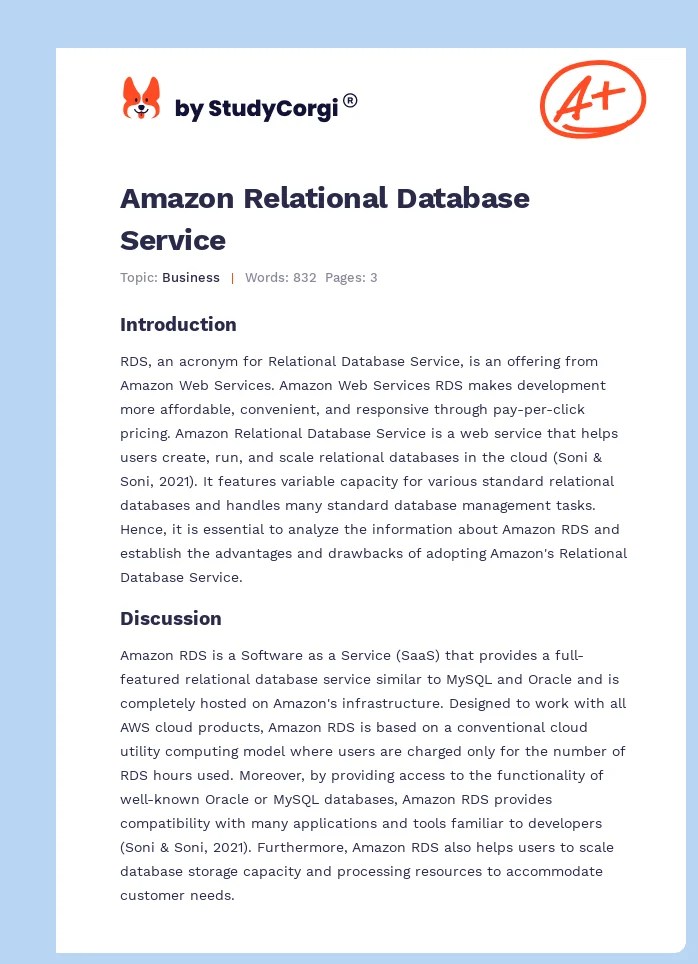 by StudyCorgi®

A+

Amazon Relational Database Service

Topic: Business | Words: 832 Pages: 3

Introduction

RDS, an acronym for Relational Database Service, is an offering from Amazon Web Services. Amazon Web Services RDS makes development more affordable, convenient, and responsive through pay-per-click pricing. Amazon Relational Database Service is a web service that helps users create, run, and scale relational databases in the cloud (Soni & Soni, 2021). It features variable capacity for various standard relational databases and handles many standard database management tasks. Hence, it is essential to analyze the information about Amazon RDS and establish the advantages and drawbacks of adopting Amazon's Relational Database Service.

Discussion

Amazon RDS is a Software as a Service (SaaS) that provides a full-featured relational database service similar to MySQL and Oracle and is completely hosted on Amazon's infrastructure. Designed to work with all AWS cloud products, Amazon RDS is based on a conventional cloud utility computing model where users are charged only for the number of RDS hours used. Moreover, by providing access to the functionality of well-known Oracle or MySQL databases, Amazon RDS provides compatibility with many applications and tools familiar to developers (Soni & Soni, 2021). Furthermore, Amazon RDS also helps users to scale database storage capacity and processing resources to accommodate customer needs.